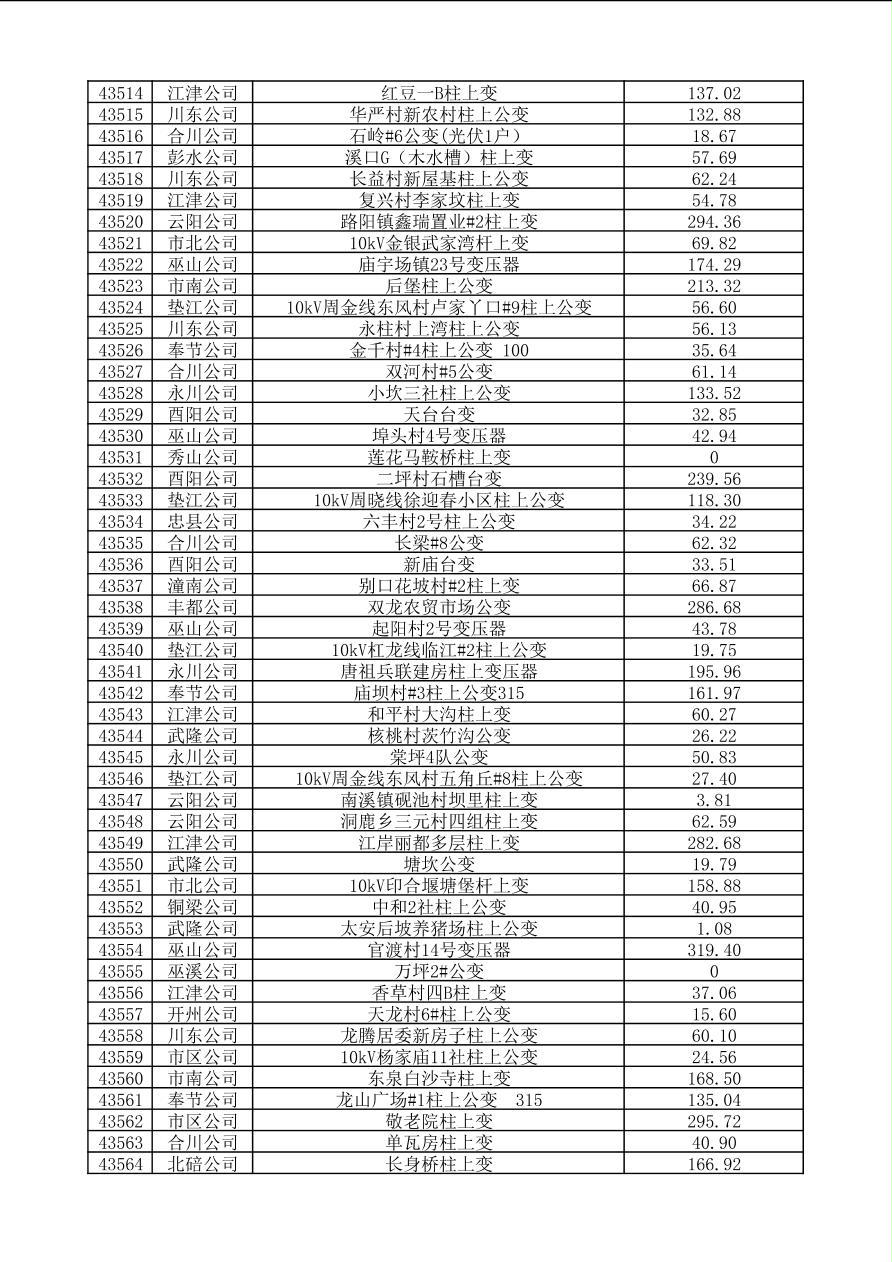 | 43514 | 江津公司 | 红豆一B柱上变 | 137.02 |
|---|---|---|---|
| 43515 | 川东公司 | 华严村新农村柱上公变 | 132.88 |
| 43516 | 合川公司 | 石岭#6公变(光伏1户) | 18.67 |
| 43517 | 彭水公司 | 溪口G（木水槽）柱上变 | 57.69 |
| 43518 | 川东公司 | 长益村新屋基柱上公变 | 62.24 |
| 43519 | 江津公司 | 复兴村李家坟柱上变 | 54.78 |
| 43520 | 云阳公司 | 路阳镇鑫瑞置业#2柱上变 | 294.36 |
| 43521 | 市北公司 | 10kV金银武家湾杆上变 | 69.82 |
| 43522 | 巫山公司 | 庙宇场镇23号变压器 | 174.29 |
| 43523 | 市南公司 | 后堡柱上公变 | 213.32 |
| 43524 | 垫江公司 | 10kV周金线东风村卢家丫口#9柱上公变 | 56.60 |
| 43525 | 川东公司 | 永柱村上湾柱上公变 | 56.13 |
| 43526 | 奉节公司 | 金千村#4柱上公变 100 | 35.64 |
| 43527 | 合川公司 | 双河村#5公变 | 61.14 |
| 43528 | 永川公司 | 小坎三社柱上公变 | 133.52 |
| 43529 | 酉阳公司 | 天台台变 | 32.85 |
| 43530 | 巫山公司 | 埠头村4号变压器 | 42.94 |
| 43531 | 秀山公司 | 莲花马鞍桥柱上变 | 0 |
| 43532 | 酉阳公司 | 二坪村石槽台变 | 239.56 |
| 43533 | 垫江公司 | 10kV周晓线徐迎春小区柱上公变 | 118.30 |
| 43534 | 忠县公司 | 六丰村2号柱上公变 | 34.22 |
| 43535 | 合川公司 | 长梁#8公变 | 62.32 |
| 43536 | 酉阳公司 | 新庙台变 | 33.51 |
| 43537 | 潼南公司 | 别口花坡村#2柱上变 | 66.87 |
| 43538 | 丰都公司 | 双龙农贸市场公变 | 286.68 |
| 43539 | 巫山公司 | 起阳村2号变压器 | 43.78 |
| 43540 | 垫江公司 | 10kV杠龙线临江#2柱上公变 | 19.75 |
| 43541 | 永川公司 | 唐祖兵联建房柱上变压器 | 195.96 |
| 43542 | 奉节公司 | 庙坝村#3柱上公变315 | 161.97 |
| 43543 | 江津公司 | 和平村大沟柱上变 | 60.27 |
| 43544 | 武隆公司 | 核桃村茨竹沟公变 | 26.22 |
| 43545 | 永川公司 | 棠坪4队公变 | 50.83 |
| 43546 | 垫江公司 | 10kV周金线东风村五角丘#8柱上公变 | 27.40 |
| 43547 | 云阳公司 | 南溪镇砚池村坝里柱上变 | 3.81 |
| 43548 | 云阳公司 | 洞鹿乡三元村四组柱上变 | 62.59 |
| 43549 | 江津公司 | 江岸丽都多层柱上变 | 282.68 |
| 43550 | 武隆公司 | 塘坎公变 | 19.79 |
| 43551 | 市北公司 | 10kV印合堰塘堡杆上变 | 158.88 |
| 43552 | 铜梁公司 | 中和2社柱上公变 | 40.95 |
| 43553 | 武隆公司 | 太安后坡养猪场柱上公变 | 1.08 |
| 43554 | 巫山公司 | 官渡村14号变压器 | 319.40 |
| 43555 | 巫溪公司 | 万坪2#公变 | 0 |
| 43556 | 江津公司 | 香草村四B柱上变 | 37.06 |
| 43557 | 开州公司 | 天龙村6#柱上公变 | 15.60 |
| 43558 | 川东公司 | 龙腾居委新房子柱上公变 | 60.10 |
| 43559 | 市区公司 | 10kV杨家庙11社柱上公变 | 24.56 |
| 43560 | 市南公司 | 东泉白沙寺柱上变 | 168.50 |
| 43561 | 奉节公司 | 龙山广场#1柱上公变 315 | 135.04 |
| 43562 | 市区公司 | 敬老院柱上变 | 295.72 |
| 43563 | 合川公司 | 单瓦房柱上变 | 40.90 |
| 43564 | 北碚公司 | 长身桥柱上变 | 166.92 |